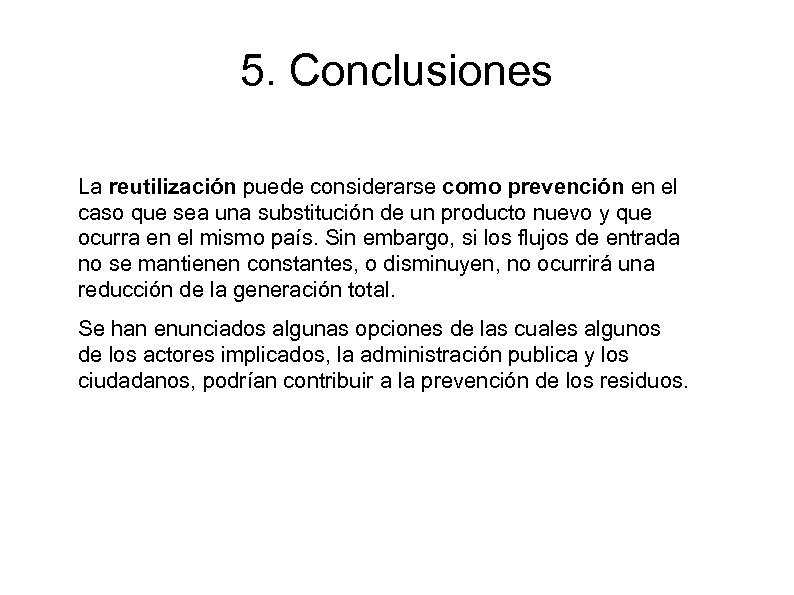 5. Conclusiones

La reutilización puede considerarse como prevención en el caso que sea una substitución de un producto nuevo y que ocurra en el mismo país. Sin embargo, si los flujos de entrada no se mantienen constantes, o disminuyen, no ocurrirá una reducción de la generación total.

Se han enunciados algunas opciones de las cuales algunos de los actores implicados, la administración publica y los ciudadanos, podrían contribuir a la prevención de los residuos.